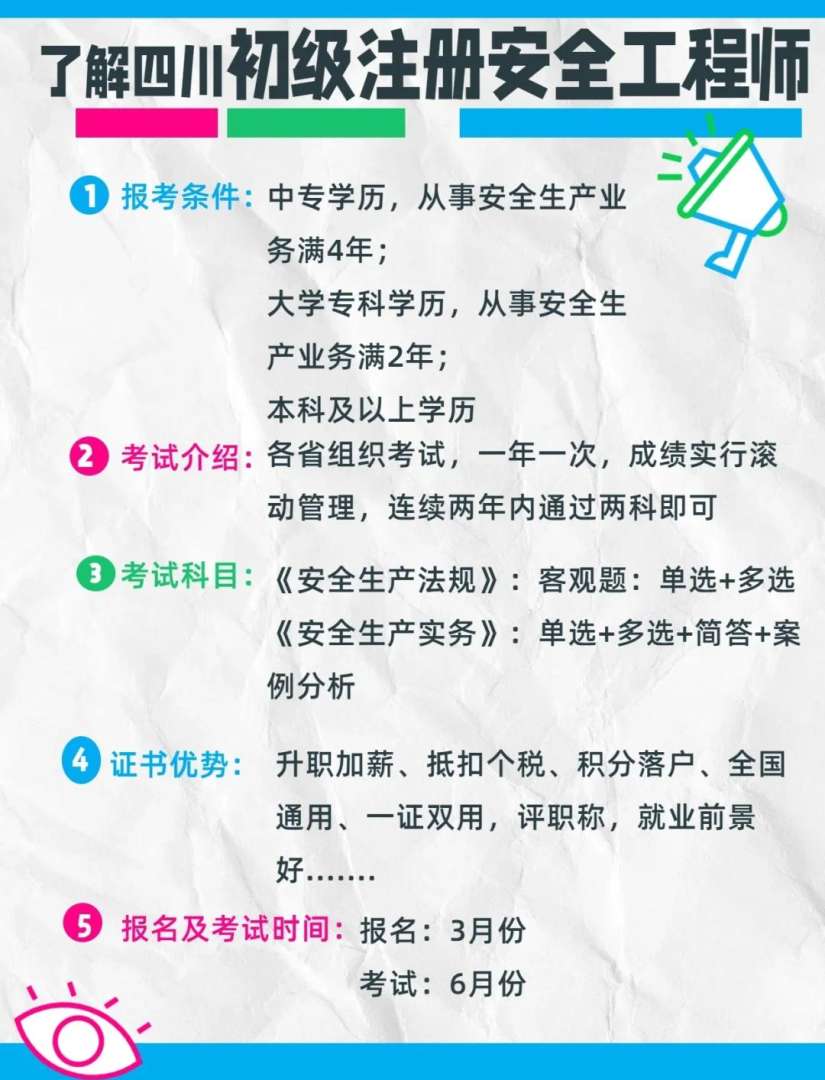 了解四川初级注册安全工程师

1 报考条件：中专学历，从事安全生产业务满4年；
大学专科学历，从事安全生产业务满2年；
本科及以上学历

2 考试介绍：各省组织考试，一年一次，成绩实行滚动管理，连续两年内通过两科即可

3 考试科目：《安全生产法规》：客观题：单选+多选
《安全生产实务》：单选+多选+简答+案例分析

4 证书优势：升职加薪、抵扣个税、积分落户、全国通用、一证双用，评职称，就业前景好.......

5 报名及考试时间：报名：3月份
考试：6月份